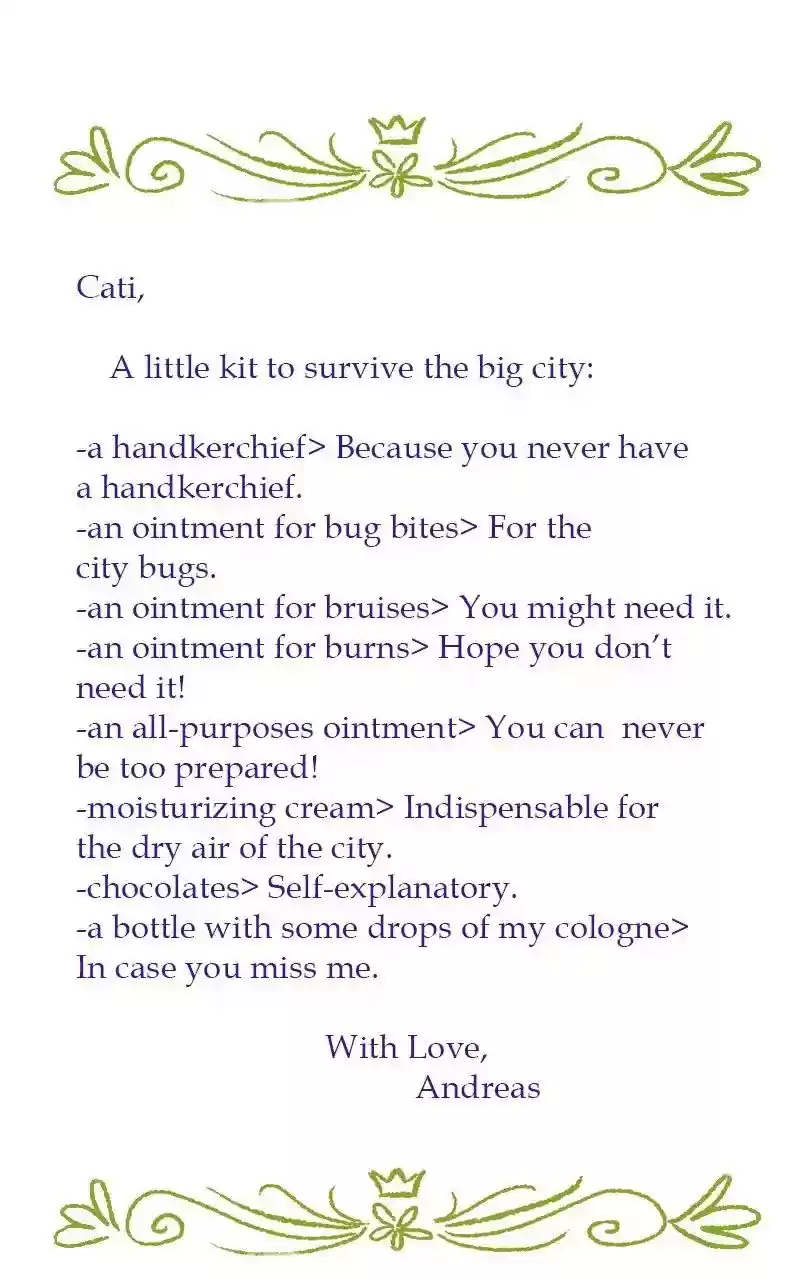 Cati,

A little kit to survive the big city:

-a handkerchief> Because you never have a handkerchief.
-an ointment for bug bites> For the city bugs.
-an ointment for bruises> You might need it.
-an ointment for burns> Hope you don't need it!
-an all-purposes ointment> You can never be too prepared!
-moisturizing cream> Indispensable for the dry air of the city.
-chocolates> Self-explanatory.
-a bottle with some drops of my cologne> In case you miss me.

With Love,
Andreas